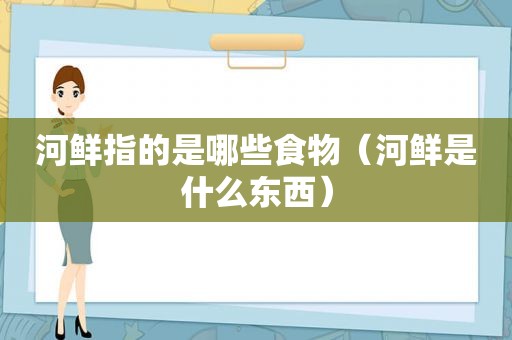 河鲜指的是哪些食物（河鲜是什么东西）